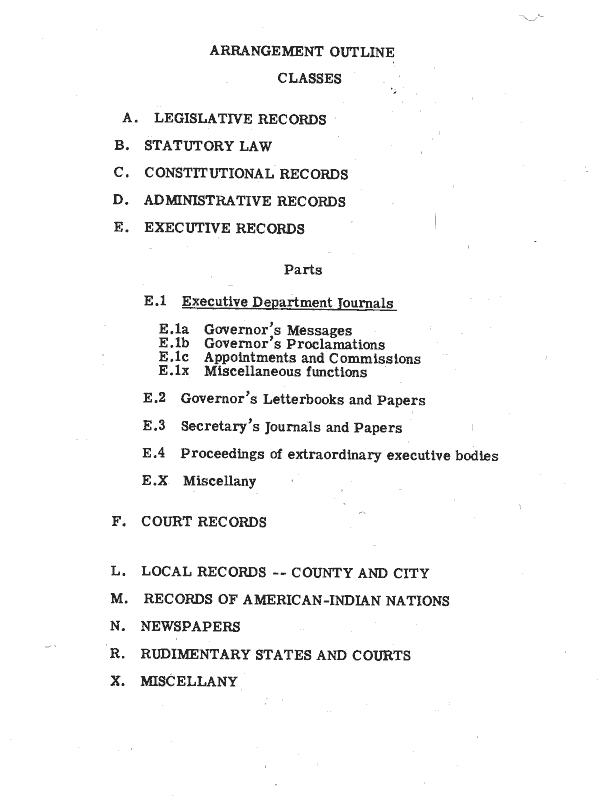 ARRANGEMENT OUTLINE

CLASSES

A. LEGISLATIVE RECORDS

B. STATUTORY LAW

C. CONSTITUTIONAL RECORDS

D. ADMINISTRATIVE RECORDS

E. EXECUTIVE RECORDS

Parts

E.1 Executive Department Journals

E.1a Governor's Messages
E.1b Governor's Proclamations
E.1c Appointments and Commissions
E.1x Miscellaneous functions

E.2 Governor's Letterbooks and Papers

E.3 Secretary's Journals and Papers

E.4 Proceedings of extraordinary executive bodies

E.X Miscellany

F. COURT RECORDS

L. LOCAL RECORDS -- COUNTY AND CITY

M. RECORDS OF AMERICAN-INDIAN NATIONS

N. NEWSPAPERS

R. RUDIMENTARY STATES AND COURTS

X. MISCELLANY